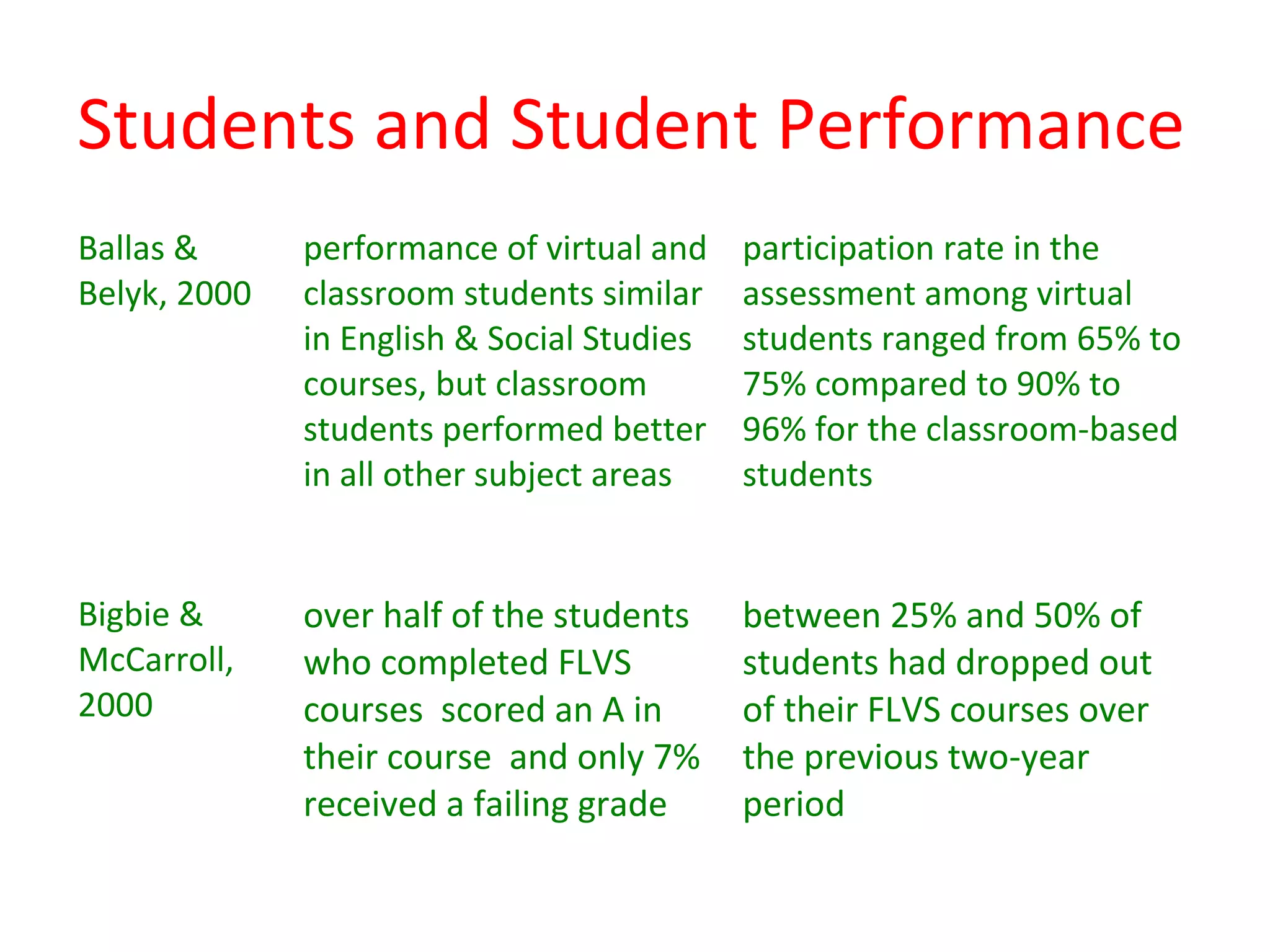 Students and Student Performance

| | | |
|---|---|---|
| Ballas & Belyk, 2000 | performance of virtual and classroom students similar in English & Social Studies courses, but classroom students performed better in all other subject areas | participation rate in the assessment among virtual students ranged from 65% to 75% compared to 90% to 96% for the classroom-based students |
| Bigbie & McCarroll, 2000 | over half of the students who completed FLVS courses scored an A in their course and only 7% received a failing grade | between 25% and 50% of students had dropped out of their FLVS courses over the previous two-year period |